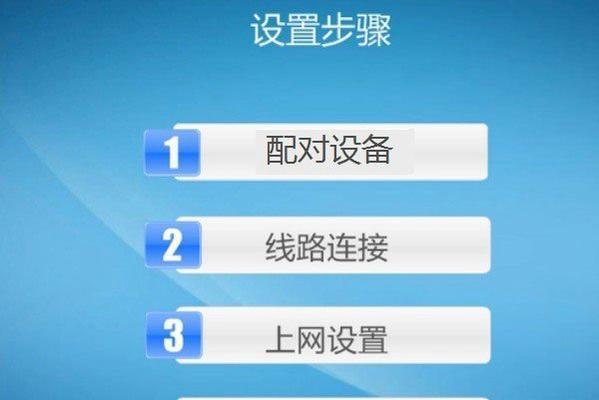 设置步骤

1 配对设备

2 线路连接

3 上网设置